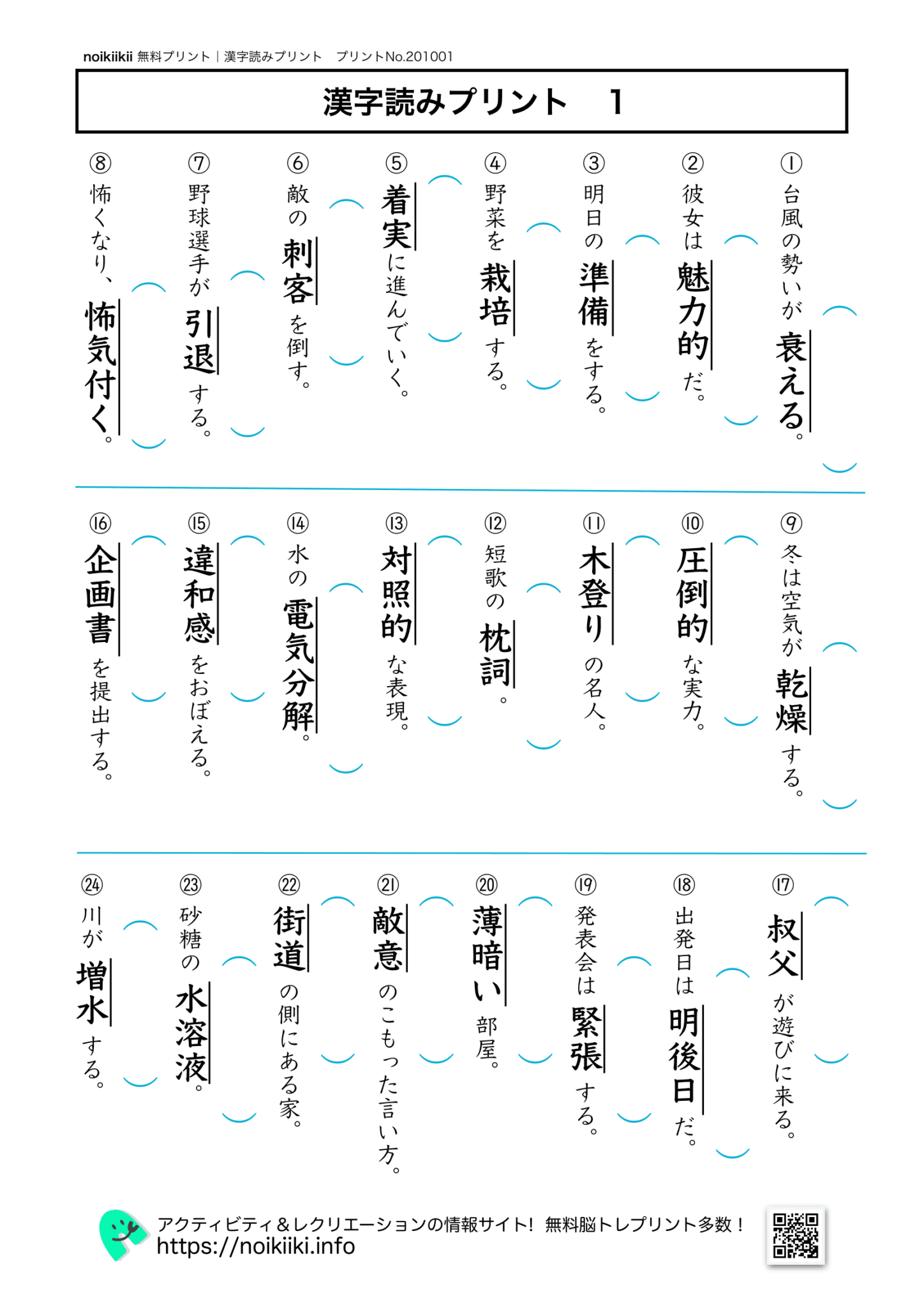 noikiikii 無料プリント｜漢字読みプリント　プリントNo.201001

漢字読みプリント　1

① 台風の勢いが衰える。（　　）
② 彼女は魅力的だ。（　　）
③ 明日の準備をする。（　　）
④ 野菜を栽培する。（　　）
⑤ 着実に進んでいく。（　　）
⑥ 敵の刺客を倒す。（　　）
⑦ 野球選手が引退する。（　　）
⑧ 怖くなり、怖気付く。（　　）

⑨ 冬は空気が乾燥する。（　　）
⑩ 圧倒的な実力。（　　）
⑪ 木登りの名人。（　　）
⑫ 短歌の枕詞。（　　）
⑬ 対照的な表現。（　　）
⑭ 水の電気分解。（　　）
⑮ 違和感をおぼえる。（　　）
⑯ 企画書を提出する。（　　）

⑰ 叔父が遊びに来る。（　　）
⑱ 出発日は明後日だ。（　　）
⑲ 発表会は緊張する。（　　）
⑳ 薄暗い部屋。（　　）
㉑ 敵意のこもった言い方。（　　）
㉒ 街道の側にある家。（　　）
㉓ 砂糖の水溶液。（　　）
㉔ 川が増水する。（　　）

アクティビティ＆レクリエーションの情報サイト！ 無料脳トレプリント多数！
https://noikiiki.info